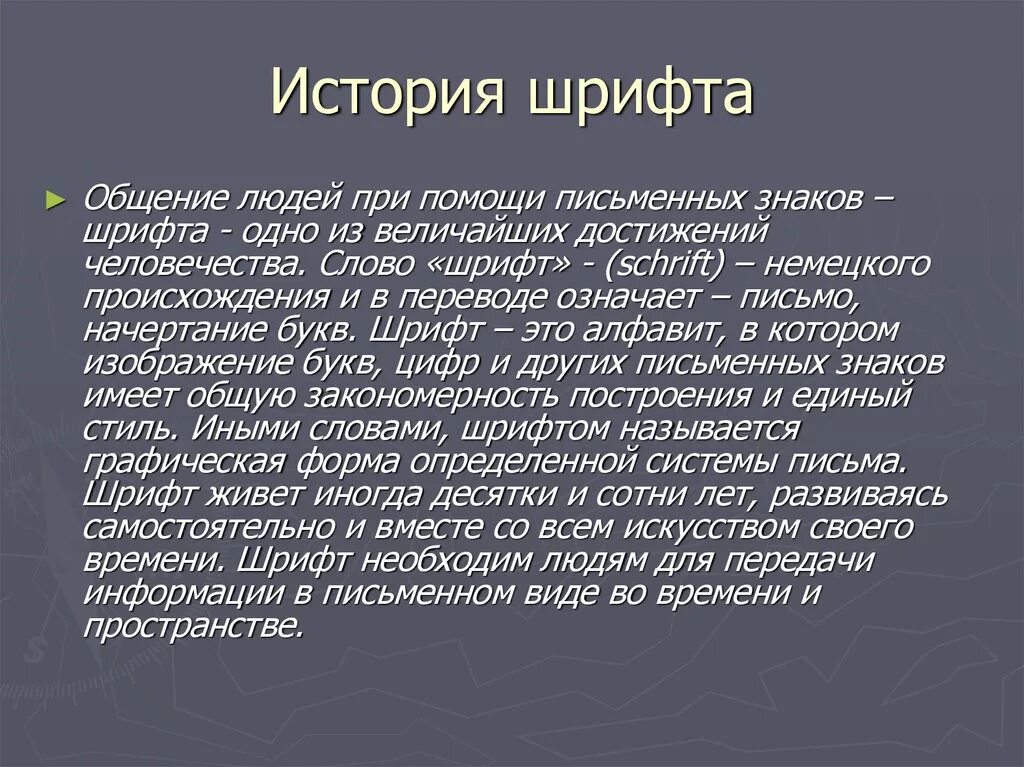 История шрифта

Общение людей при помощи письменных знаков – шрифта - одно из величайших достижений человечества. Слово «шрифт» - (schrift) – немецкого происхождения и в переводе означает – письмо, начертание букв. Шрифт – это алфавит, в котором изображение букв, цифр и других письменных знаков имеет общую закономерность построения и единый стиль. Иными словами, шрифтом называется графическая форма определенной системы письма. Шрифт живет иногда десятки и сотни лет, развиваясь самостоятельно и вместе со всем искусством своего времени. Шрифт необходим людям для передачи информации в письменном виде во времени и пространстве.